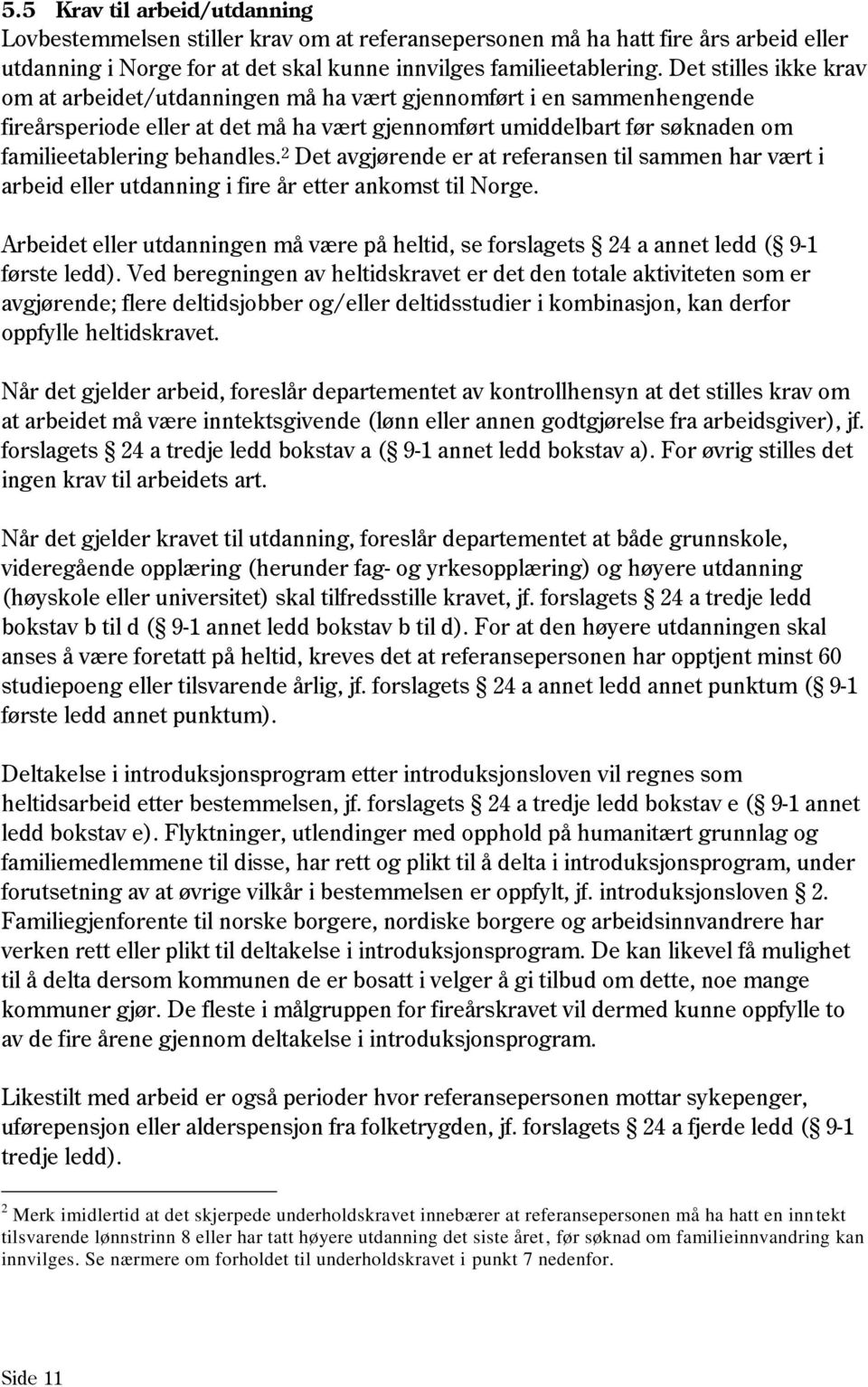 5.5 Krav til arbeid/utdanning
Lovbestemmelsen stiller krav om at referansepersonen må ha hatt fire års arbeid eller utdanning i Norge for at det skal kunne innvilges familieetablering. Det stilles ikke krav om at arbeidet/utdanningen må ha vært gjennomført i en sammenhengende fireårsperiode eller at det må ha vært gjennomført umiddelbart før søknaden om familieetablering behandles.$^2$ Det avgjørende er at referansen til sammen har vært i arbeid eller utdanning i fire år etter ankomst til Norge.

Arbeidet eller utdanningen må være på heltid, se forslagets § 24 a annet ledd (§ 9-1 første ledd). Ved beregningen av heltidskravet er det den totale aktiviteten som er avgjørende; flere deltidsjobber og/eller deltidsstudier i kombinasjon, kan derfor oppfylle heltidskravet.

Når det gjelder arbeid, foreslår departementet av kontrollhensyn at det stilles krav om at arbeidet må være inntektsgivende (lønn eller annen godtgjørelse fra arbeidsgiver), jf. forslagets § 24 a tredje ledd bokstav a (§ 9-1 annet ledd bokstav a). For øvrig stilles det ingen krav til arbeidets art.

Når det gjelder kravet til utdanning, foreslår departementet at både grunnskole, videregående opplæring (herunder fag- og yrkesopplæring) og høyere utdanning (høyskole eller universitet) skal tilfredsstille kravet, jf. forslagets § 24 a tredje ledd bokstav b til d (§ 9-1 annet ledd bokstav b til d). For at den høyere utdanningen skal anses å være foretatt på heltid, kreves det at referansepersonen har opptjent minst 60 studiepoeng eller tilsvarende årlig, jf. forslagets § 24 a annet ledd annet punktum (§ 9-1 første ledd annet punktum).

Deltakelse i introduksjonsprogram etter introduksjonsloven vil regnes som heltidsarbeid etter bestemmelsen, jf. forslagets § 24 a tredje ledd bokstav e (§ 9-1 annet ledd bokstav e). Flyktninger, utlendinger med opphold på humanitært grunnlag og familiemedlemmene til disse, har rett og plikt til å delta i introduksjonsprogram, under forutsetning av at øvrige vilkår i bestemmelsen er oppfylt, jf. introduksjonsloven § 2. Familiegjenforente til norske borgere, nordiske borgere og arbeidsinnvandrere har verken rett eller plikt til deltakelse i introduksjonsprogram. De kan likevel få mulighet til å delta dersom kommunen de er bosatt i velger å gi tilbud om dette, noe mange kommuner gjør. De fleste i målgruppen for fireårskravet vil dermed kunne oppfylle to av de fire årene gjennom deltakelse i introduksjonsprogram.

Likestilt med arbeid er også perioder hvor referansepersonen mottar sykepenger, uførepensjon eller alderspensjon fra folketrygden, jf. forslagets § 24 a fjerde ledd (§ 9-1 tredje ledd).

$^2$ Merk imidlertid at det skjerpede underholdskravet innebærer at referansepersonen må ha hatt en inntekt tilsvarende lønnstrinn 8 eller har tatt høyere utdanning det siste året, før søknad om familieinnvandring kan innvilges. Se nærmere om forholdet til underholdskravet i punkt 7 nedenfor.

Side 11